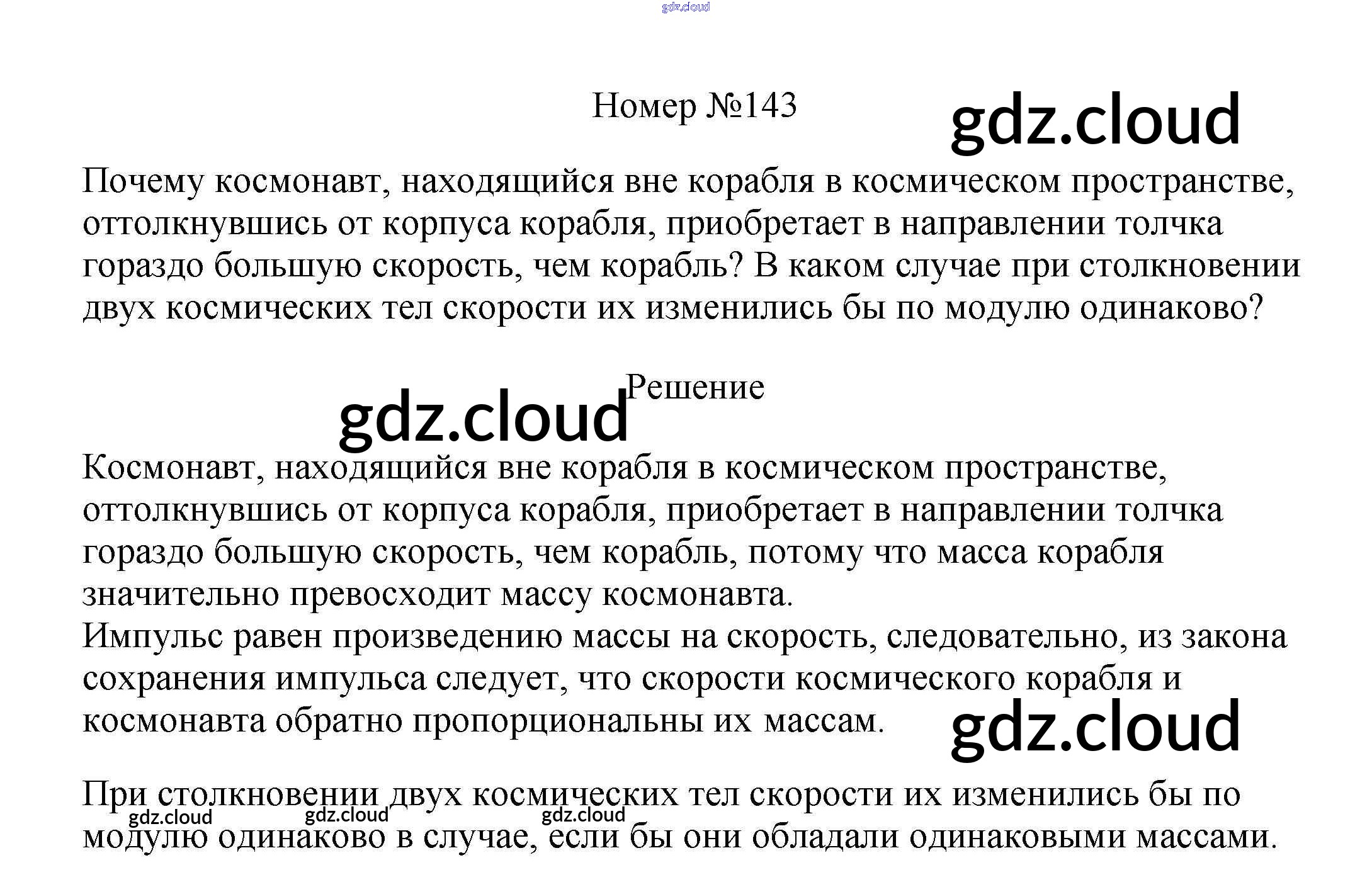 gdz.cloud

Номер №143

gdz.cloud

Почему космонавт, находящийся вне корабля в космическом пространстве, оттолкнувшись от корпуса корабля, приобретает в направлении толчка гораздо большую скорость, чем корабль? В каком случае при столкновении двух космических тел скорости их изменились бы по модулю одинаково?

Решение

gdz.cloud

Космонавт, находящийся вне корабля в космическом пространстве, оттолкнувшись от корпуса корабля, приобретает в направлении толчка гораздо большую скорость, чем корабль, потому что масса корабля значительно превосходит массу космонавта.
Импульс равен произведению массы на скорость, следовательно, из закона сохранения импульса следует, что скорости космического корабля и космонавта обратно пропорциональны их массам.

gdz.cloud

При столкновении двух космических тел скорости их изменились бы по модулю одинаково в случае, если бы они обладали одинаковыми массами.

gdz.cloud gdz.cloud gdz.cloud